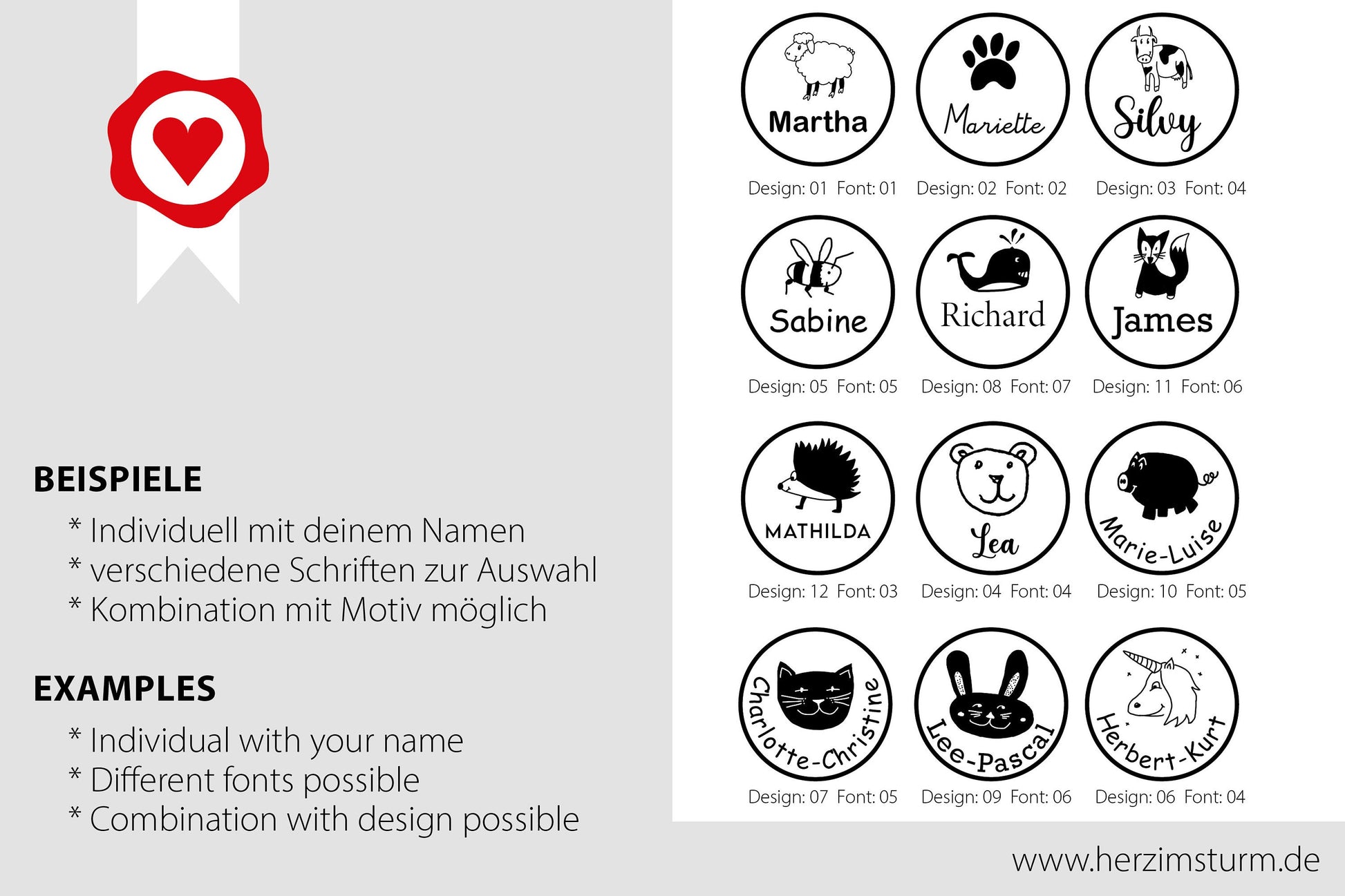 BEISPIELE

* Individuell mit deinem Namen
* verschiedene Schriften zur Auswahl
* Kombination mit Motiv möglich

EXAMPLES

* Individual with your name
* Different fonts possible
* Combination with design possible

Martha

Design: 01 Font: 01

Mariette

Design: 02 Font: 02

Silvy

Design: 03 Font: 04

Sabine

Design: 05 Font: 05

Richard

Design: 08 Font: 07

James

Design: 11 Font: 06

MATHILDA

Design: 12 Font: 03

Lea

Design: 04 Font: 04

Marie-Luise

Design: 10 Font: 05

Charlotte-Christine

Design: 07 Font: 05

Lee-Pascal

Design: 09 Font: 06

Herbert-Kurt

Design: 06 Font: 04

www.herzimsturm.de